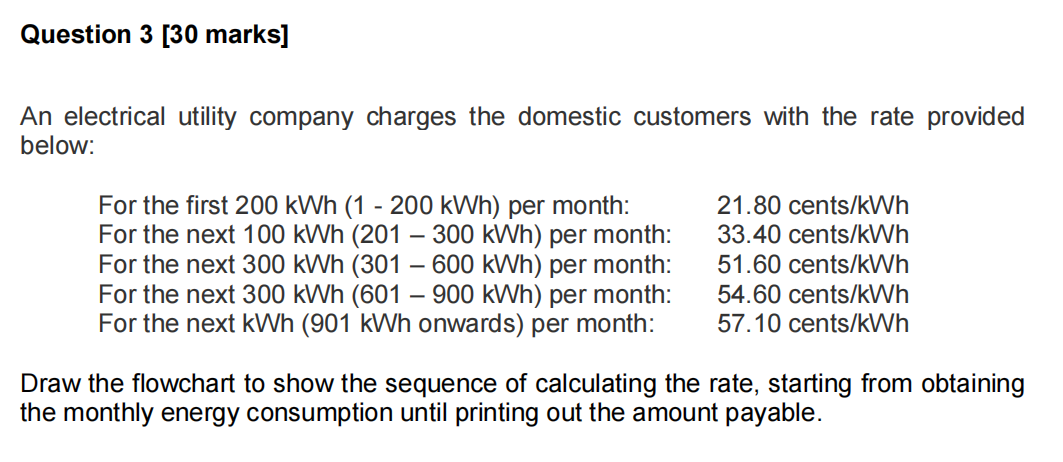 Question 3 [30 marks]

An electrical utility company charges the domestic customers with the rate provided below:

For the first 200 kWh (1 - 200 kWh) per month: 21.80 cents/kWh
For the next 100 kWh (201 – 300 kWh) per month: 33.40 cents/kWh
For the next 300 kWh (301 – 600 kWh) per month: 51.60 cents/kWh
For the next 300 kWh (601 – 900 kWh) per month: 54.60 cents/kWh
For the next kWh (901 kWh onwards) per month: 57.10 cents/kWh

Draw the flowchart to show the sequence of calculating the rate, starting from obtaining the monthly energy consumption until printing out the amount payable.